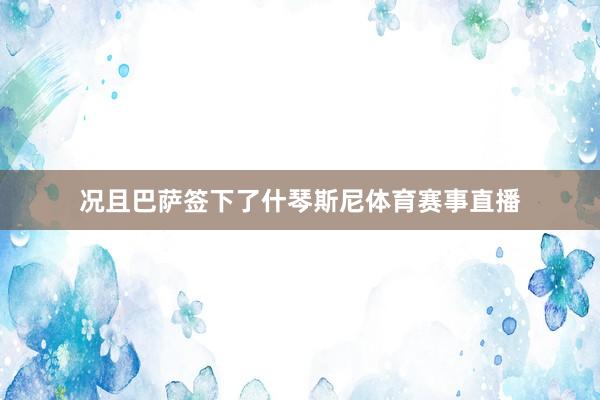 况且巴萨签下了什琴斯尼体育赛事直播